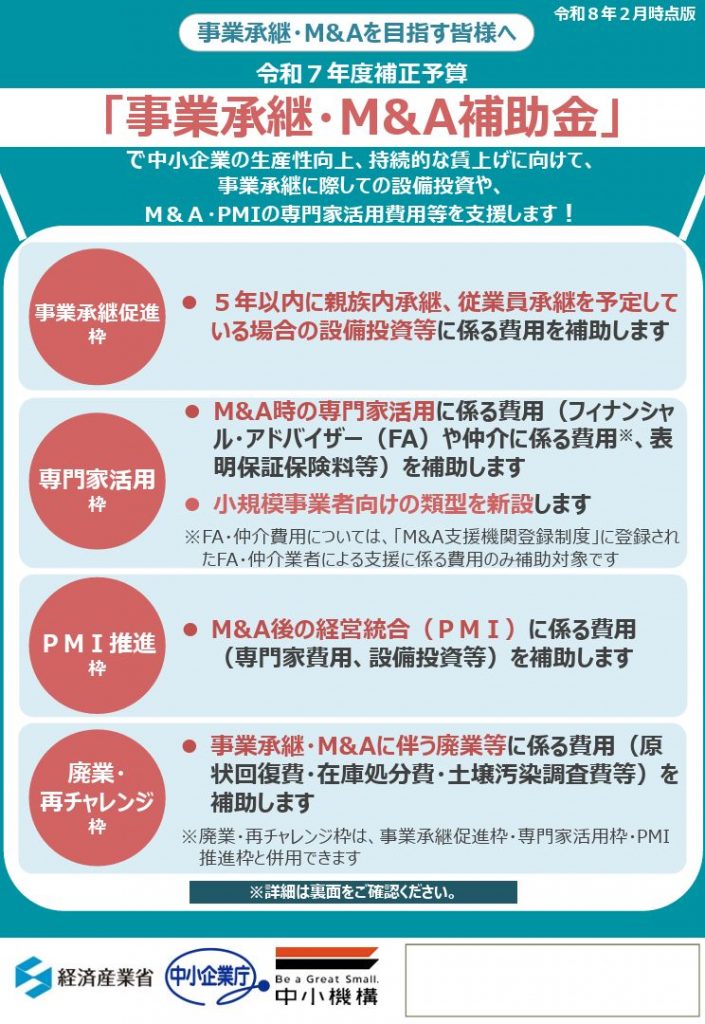 令和８年２月時点版

事業承継・M&Aを目指す皆様へ

令和７年度補正予算

「事業承継・M&A補助金」

で中小企業の生産性向上、持続的な賃上げに向けて、事業承継に際しての設備投資や、Ｍ＆Ａ・PMIの専門家活用費用等を支援します！

事業承継促進枠

● ５年以内に親族内承継、従業員承継を予定している場合の設備投資等に係る費用を補助します

専門家活用枠

● M&A時の専門家活用に係る費用（フィナンシャル・アドバイザー（FA）や仲介に係る費用※、表明保証保険料等）を補助します

● 小規模事業者向けの類型を新設します

※FA・仲介費用については、「M&A支援機関登録制度」に登録されたFA・仲介業者による支援に係る費用のみ補助対象です

ＰＭＩ推進枠

● M&A後の経営統合（ＰＭＩ）に係る費用（専門家費用、設備投資等）を補助します

廃業・再チャレンジ枠

● 事業承継・M&Aに伴う廃業等に係る費用（原状回復費・在庫処分費・土壌汚染調査費等）を補助します

※廃業・再チャレンジ枠は、事業承継促進枠・専門家活用枠・PMI推進枠と併用できます

※詳細は裏面をご確認ください。

経済産業省　中小企業庁　Be a Great Small.　中小機構